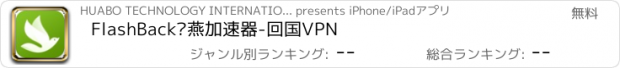 HUABO TECHNOLOGY INTERNATIO... presents iPhone/iPadアプリ

無料

FlashBack?燕加速器-回国VPN

ジャンル別ランキング: --

総合ランキング: --